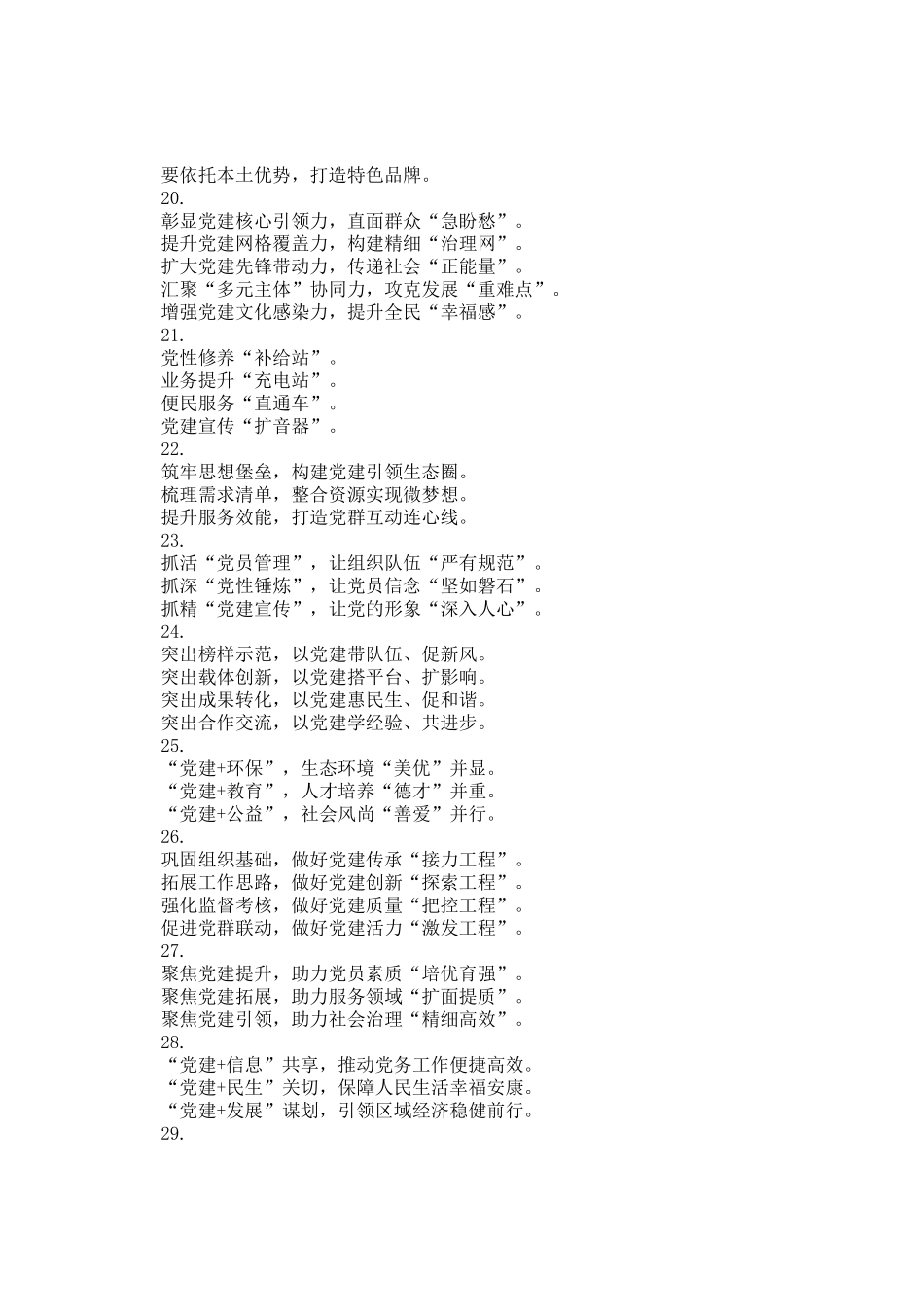 要依托本土优势，打造特色品牌。
20.
彰显党建核心引领力，直面群众“急盼愁”。
提升党建网格覆盖力，构建精细“治理网”。
扩大党建先锋带动力，传递社会“正能量”。
汇聚“多元主体”协同力，攻克发展“重难点”。
增强党建文化感染力，提升全民“幸福感”。
21.
党性修养“补给站”。
业务提升“充电站”。
便民服务“直通车”。
党建宣传“扩音器”。
22.
筑牢思想堡垒，构建党建引领生态圈。
梳理需求清单，整合资源实现微梦想。
提升服务效能，打造党群互动连心线。
23.
抓活“党员管理”，让组织队伍“严有规范”。
抓深“党性锤炼”，让党员信念“坚如磐石”。
抓精“党建宣传”，让党的形象“深入人心”。
24.
突出榜样示范，以党建带队伍、促新风。
突出载体创新，以党建搭平台、扩影响。
突出成果转化，以党建惠民生、促和谐。
突出合作交流，以党建学经验、共进步。
25.
“党建+环保”，生态环境“美优”并显。
“党建+教育”，人才培养“德才”并重。
“党建+公益”，社会风尚“善爱”并行。
26.
巩固组织基础，做好党建传承“接力工程”。
拓展工作思路，做好党建创新“探索工程”。
强化监督考核，做好党建质量“把控工程”。
促进党群联动，做好党建活力“激发工程”。
27.
聚焦党建提升，助力党员素质“培优育强”。
聚焦党建拓展，助力服务领域“扩面提质”。
聚焦党建引领，助力社会治理“精细高效”。
28.
“党建+信息”共享，推动党务工作便捷高效。
“党建+民生”关切，保障人民生活幸福安康。
“党建+发展”谋划，引领区域经济稳健前行。
29.